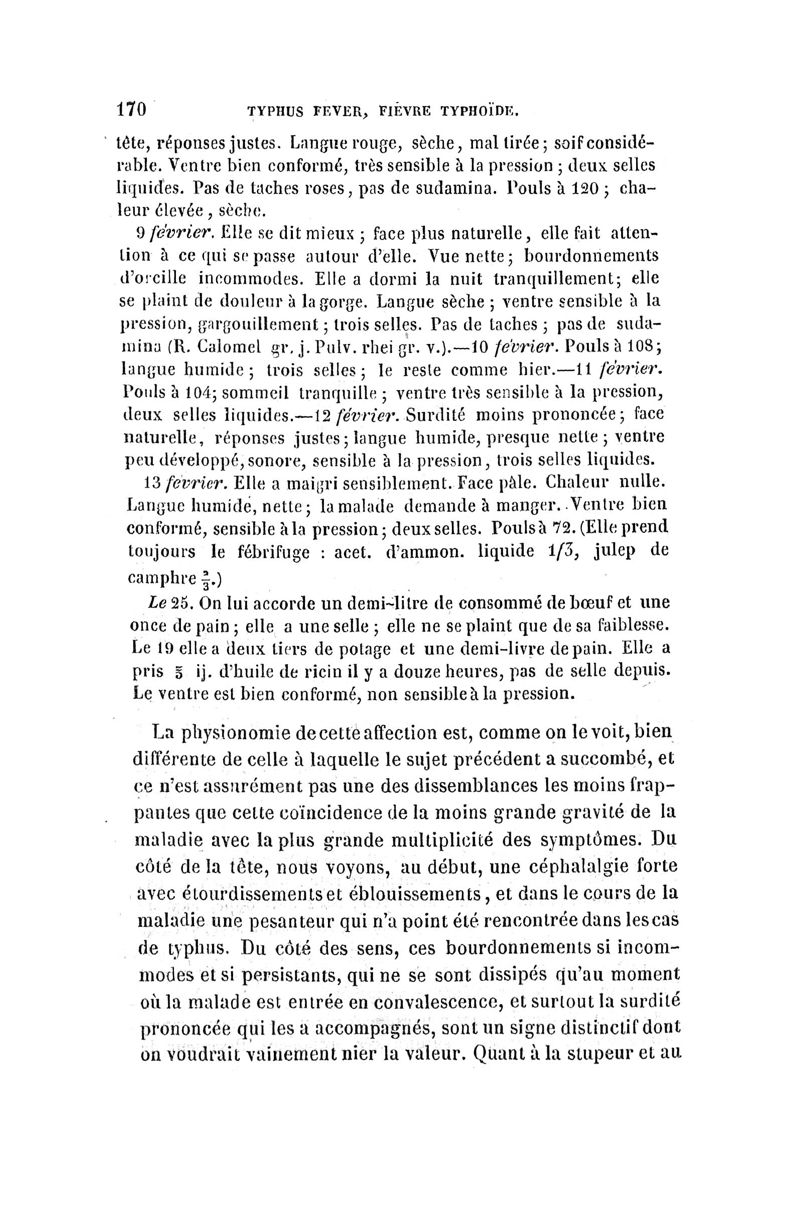 170 TYPHUS FEVER, FIÈVRE TYPHOÏDE.

tête, réponses justes. Langue rouge, sèche, mal tirée; soif considérable. Ventre bien conformé, très sensible à la pression; deux selles liquides. Pas de taches roses, pas de sudamina. Pouls à 120; chaleur élevée, sèche.

9 février. Elle se dit mieux; face plus naturelle, elle fait attention à ce qui se passe autour d'elle. Vue nette; bourdonnements d'oreille incommodes. Elle a dormi la nuit tranquillement; elle se plaint de douleur à la gorge. Langue sèche; ventre sensible à la pression, gargouillement; trois selles. Pas de taches; pas de sudamina (R. Calomel gr. j. Pulv. rhei gr. v.).—10 février. Pouls à 108; langue humide; trois selles; le reste comme hier.—11 février. Pouls à 104; sommeil tranquille; ventre très sensible à la pression, deux selles liquides.—12 février. Surdité moins prononcée; face naturelle, réponses justes; langue humide, presque nette; ventre peu développé, sonore, sensible à la pression, trois selles liquides.

13 février. Elle a maigri sensiblement. Face pâle. Chaleur nulle. Langue humide, nette; la malade demande à manger. Ventre bien conformé, sensible à la pression; deux selles. Pouls à 72. (Elle prend toujours le fébrifuge : acet. d'ammon. liquide 1/3, julep de camphre $\frac{2}{3}$.)

Le 25. On lui accorde un demi-litre de consommé de bœuf et une once de pain; elle a une selle; elle ne se plaint que de sa faiblesse. Le 19 elle a deux tiers de potage et une demi-livre de pain. Elle a pris ℥ ij. d'huile de ricin il y a douze heures, pas de selle depuis. Le ventre est bien conformé, non sensible à la pression.

La physionomie de cette affection est, comme on le voit, bien différente de celle à laquelle le sujet précédent a succombé, et ce n'est assurément pas une des dissemblances les moins frappantes que cette coïncidence de la moins grande gravité de la maladie avec la plus grande multiplicité des symptômes. Du côté de la tête, nous voyons, au début, une céphalalgie forte avec étourdissements et éblouissements, et dans le cours de la maladie une pesanteur qui n'a point été rencontrée dans les cas de typhus. Du côté des sens, ces bourdonnements si incommodes et si persistants, qui ne se sont dissipés qu'au moment où la malade est entrée en convalescence, et surtout la surdité prononcée qui les a accompagnés, sont un signe distinctif dont on voudrait vainement nier la valeur. Quant à la stupeur et au